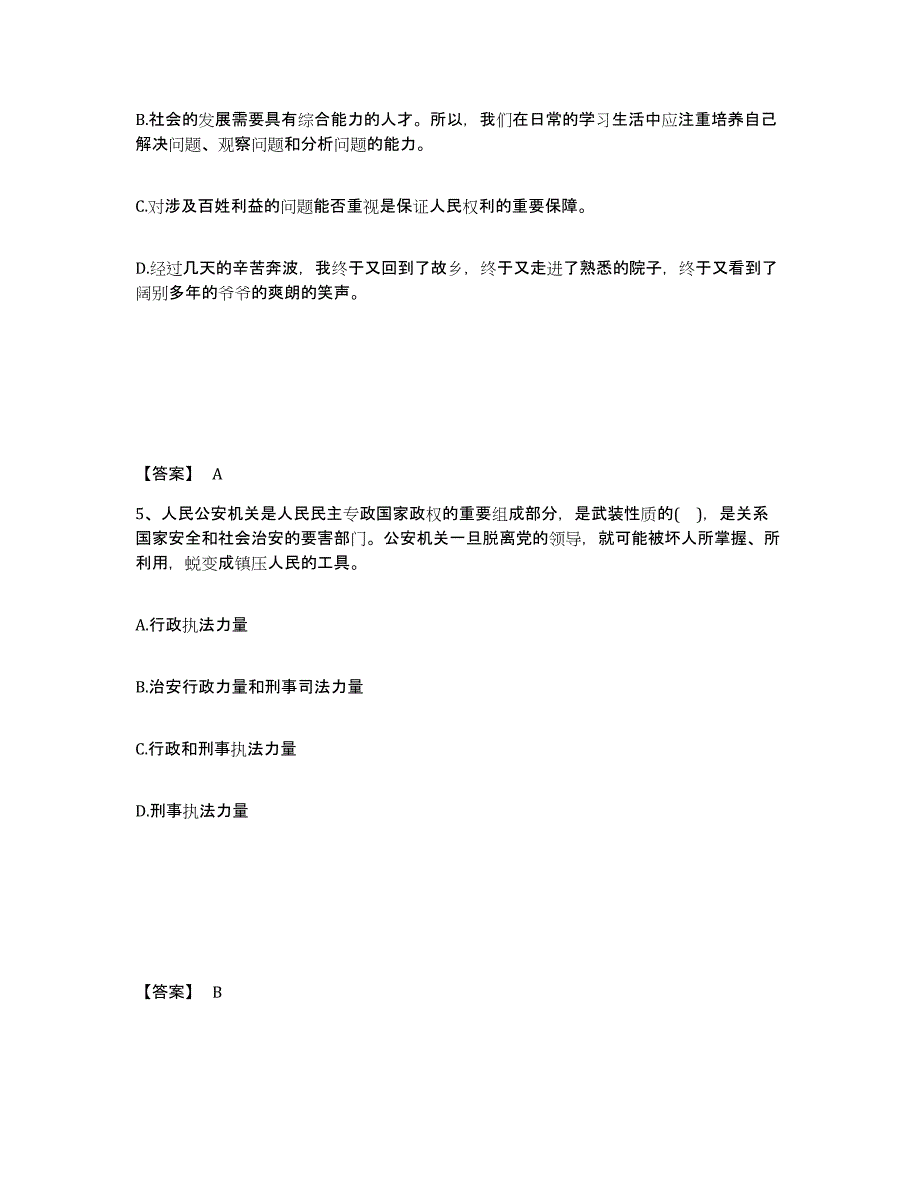 B.社会的发展需要具有综合能力的人才。所以，我们在日常的学习生活中应注重培养自己解决问题、观察问题和分析问题的能力。

C.对涉及百姓利益的问题能否重视是保证人民权利的重要保障。

D.经过几天的辛苦奔波，我终于又回到了故乡，终于又走进了熟悉的院子，终于又看到了阔别多年的爷爷的爽朗的笑声。

【答案】 A

5、人民公安机关是人民民主专政国家政权的重要组成部分，是武装性质的( )，是关系国家安全和社会治安的要害部门。公安机关一旦脱离党的领导，就可能被坏人所掌握、所利用，蜕变成镇压人民的工具。

A.行政执法力量

B.治安行政力量和刑事司法力量

C.行政和刑事执法力量

D.刑事执法力量

【答案】 B